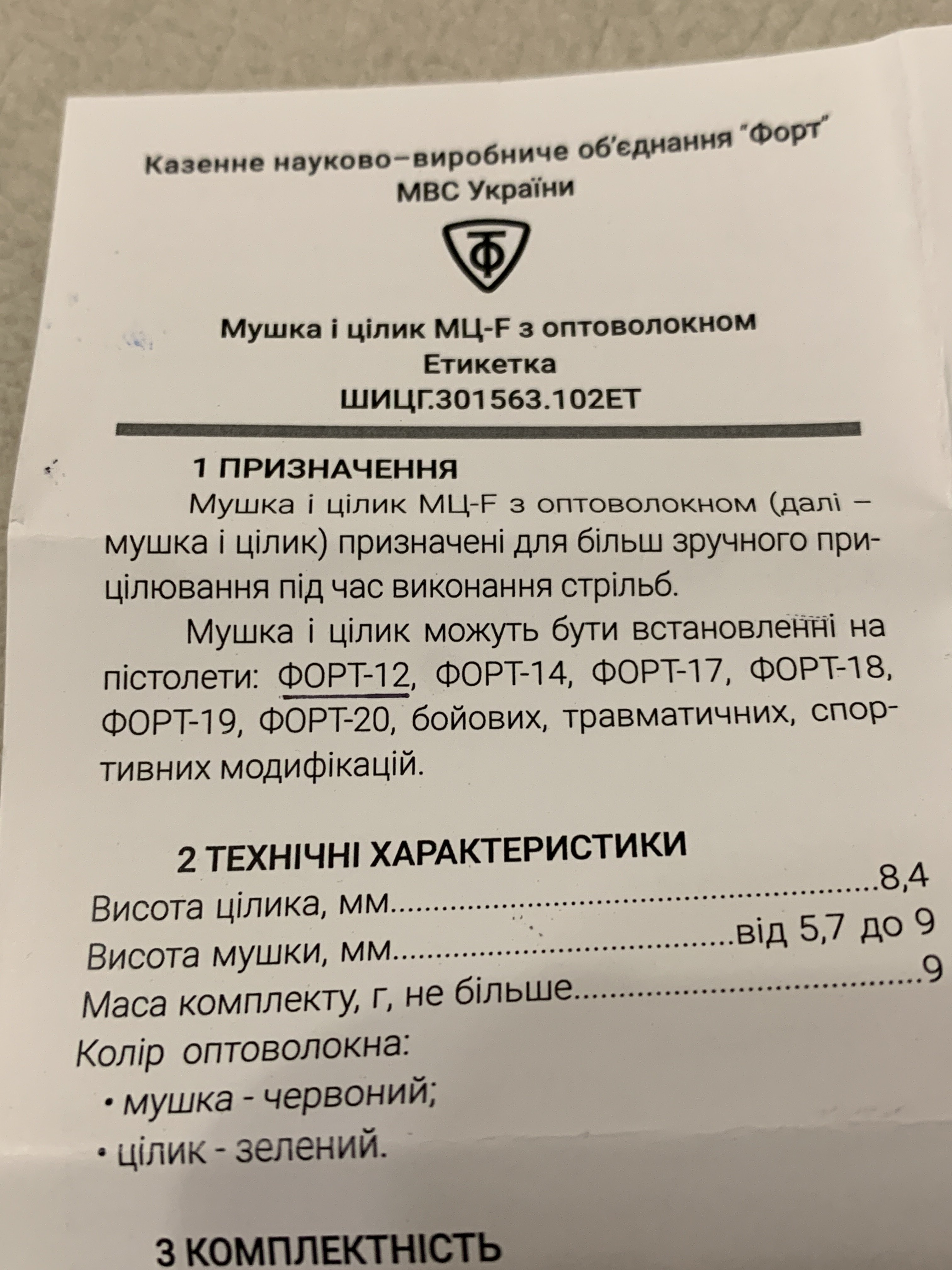 Казенне науково–виробниче об'єднання "Форт"
МВС України

Мушка і цілик МЦ-F з оптоволокном
Етикетка
ШИЦГ.301563.102ЕТ

1 ПРИЗНАЧЕННЯ

Мушка і цілик МЦ-F з оптоволокном (далі – мушка і цілик) призначені для більш зручного прицілювання під час виконання стрільб.

Мушка і цілик можуть бути встановленні на пістолети: ФОРТ-12, ФОРТ-14, ФОРТ-17, ФОРТ-18, ФОРТ-19, ФОРТ-20, бойових, травматичних, спортивних модифікацій.

2 ТЕХНІЧНІ ХАРАКТЕРИСТИКИ
Висота цілика, мм 8,4
Висота мушки, мм від 5,7 до 9
Маса комплекту, г, не більше 9
Колір оптоволокна:
• мушка - червоний;
• цілик - зелений.

3 КОМПЛЕКТНІСТЬ